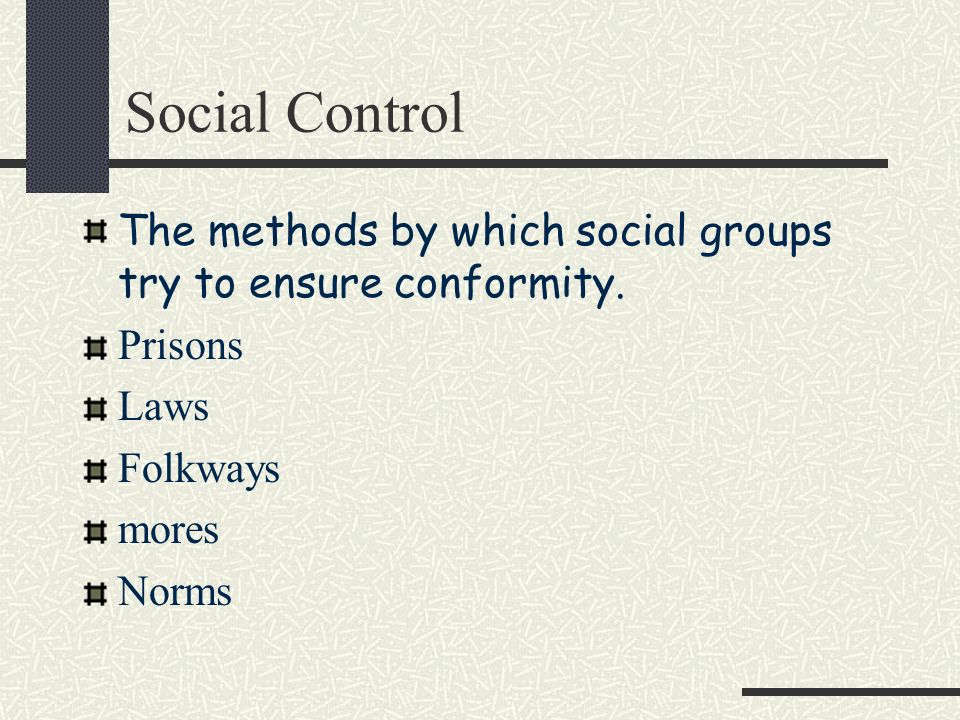 Social Control

The methods by which social groups try to ensure conformity.

Prisons

Laws

Folkways

mores

Norms